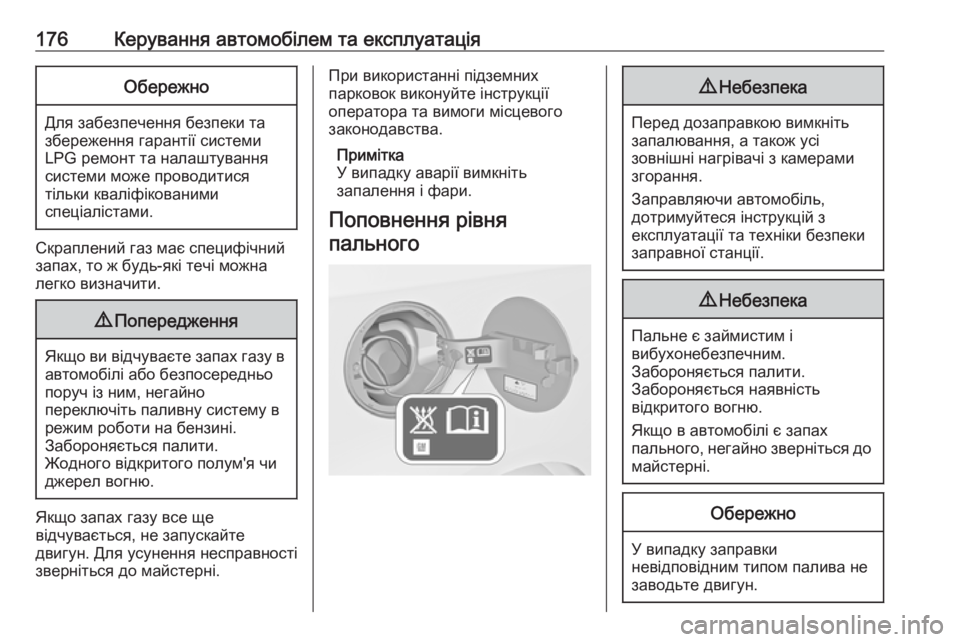 176 Керування автомобілем та експлуатація

Обережно

Для забезпечення безпеки та збереження гарантії системи LPG ремонт та налаштування системи може проводитися тільки кваліфікованими спеціалістами.

Скраплений газ має специфічний запах, то ж будь-які течі можна легко визначити.

⚠ Попередження

Якщо ви відчуваєте запах газу в автомобілі або безпосередньо поруч із ним, негайно переключіть паливну систему в режим роботи на бензині. Забороняється палити. Жодного відкритого полум'я чи джерел вогню.

Якщо запах газу все ще відчувається, не запускайте двигун. Для усунення несправності зверніться до майстерні.

При використанні підземних парковок виконуйте інструкції оператора та вимоги місцевого законодавства.

Примітка
У випадку аварії вимкніть запалення і фари.

Поповнення рівня пального

⚠ Небезпека

Перед дозаправкою вимкніть запалювання, а також усі зовнішні нагрівачі з камерами згорання.

Заправляючи автомобіль, дотримуйтеся інструкцій з експлуатації та техніки безпеки заправної станції.

⚠ Небезпека

Пальне є займистим і вибухонебезпечним. Забороняється палити. Забороняється наявність відкритого вогню.

Якщо в автомобілі є запах пального, негайно зверніться до майстерні.

Обережно

У випадку заправки невідповідним типом палива не заводьте двигун.

carmanualsonline.info